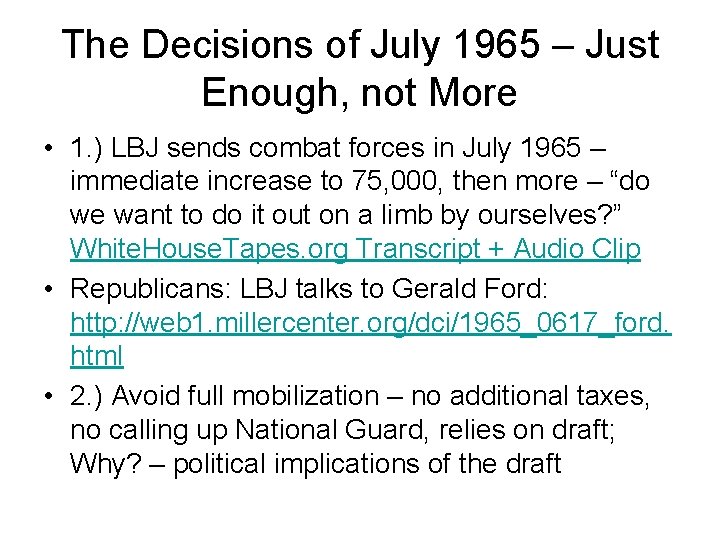 The Decisions of July 1965 – Just Enough, not More

• 1.) LBJ sends combat forces in July 1965 – immediate increase to 75,000, then more – “do we want to do it out on a limb by ourselves?” WhiteHouseTapes.org Transcript + Audio Clip

• Republicans: LBJ talks to Gerald Ford: http://web1.millercenter.org/dci/1965_0617_ford.html

• 2.) Avoid full mobilization – no additional taxes, no calling up National Guard, relies on draft; Why? – political implications of the draft